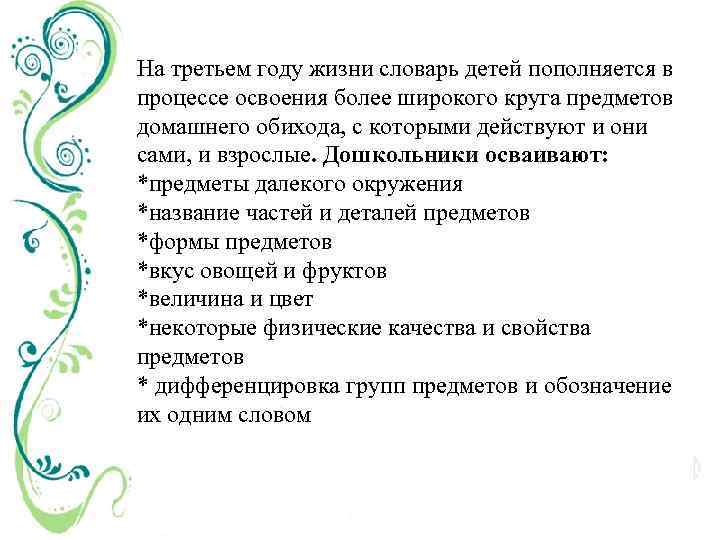 На третьем году жизни словарь детей пополняется в процессе освоения более широкого круга предметов домашнего обихода, с которыми действуют и они сами, и взрослые. Дошкольники осваивают:
*предметы далекого окружения
*название частей и деталей предметов
*формы предметов
*вкус овощей и фруктов
*величина и цвет
*некоторые физические качества и свойства предметов
* дифференцировка групп предметов и обозначение их одним словом